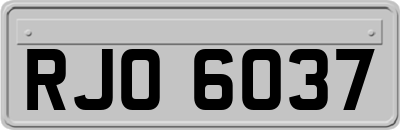 RJO 6037